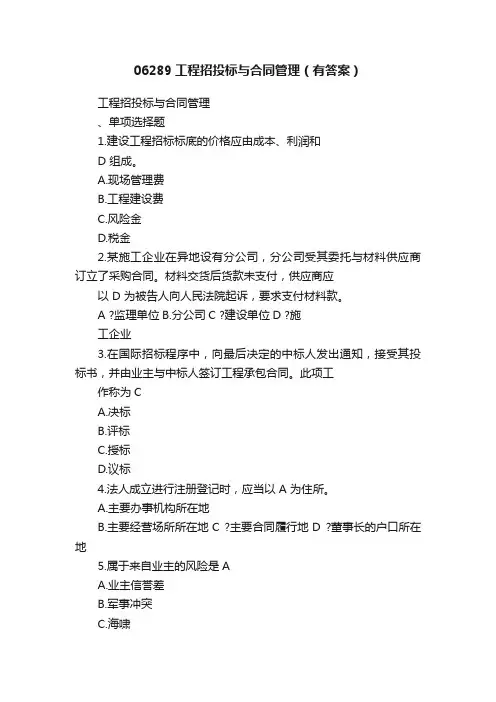 06289 工程招投标与合同管理（有答案）

工程招投标与合同管理
、单项选择题
1.建设工程招标标底的价格应由成本、利润和
D 组成。
A.现场管理费
B.工程建设费
C.风险金
D.税金
2.某施工企业在异地设有分公司，分公司受其委托与材料供应商订立了采购合同。材料交货后货款未支付，供应商应
以 D 为被告人向人民法院起诉，要求支付材料款。
A ?监理单位 B.分公司 C ?建设单位 D ?施
工企业
3.在国际招标程序中，向最后决定的中标人发出通知，接受其投标书，并由业主与中标人签订工程承包合同。此项工
作称为 C
A.决标
B.评标
C.授标
D.议标
4.法人成立进行注册登记时，应当以 A 为住所。
A.主要办事机构所在地
B.主要经营场所所在地 C ?主要合同履行地 D ?董事长的户口所在地
5.属于来自业主的风险是 A
A.业主信誉差
B.军事冲突
C.海啸